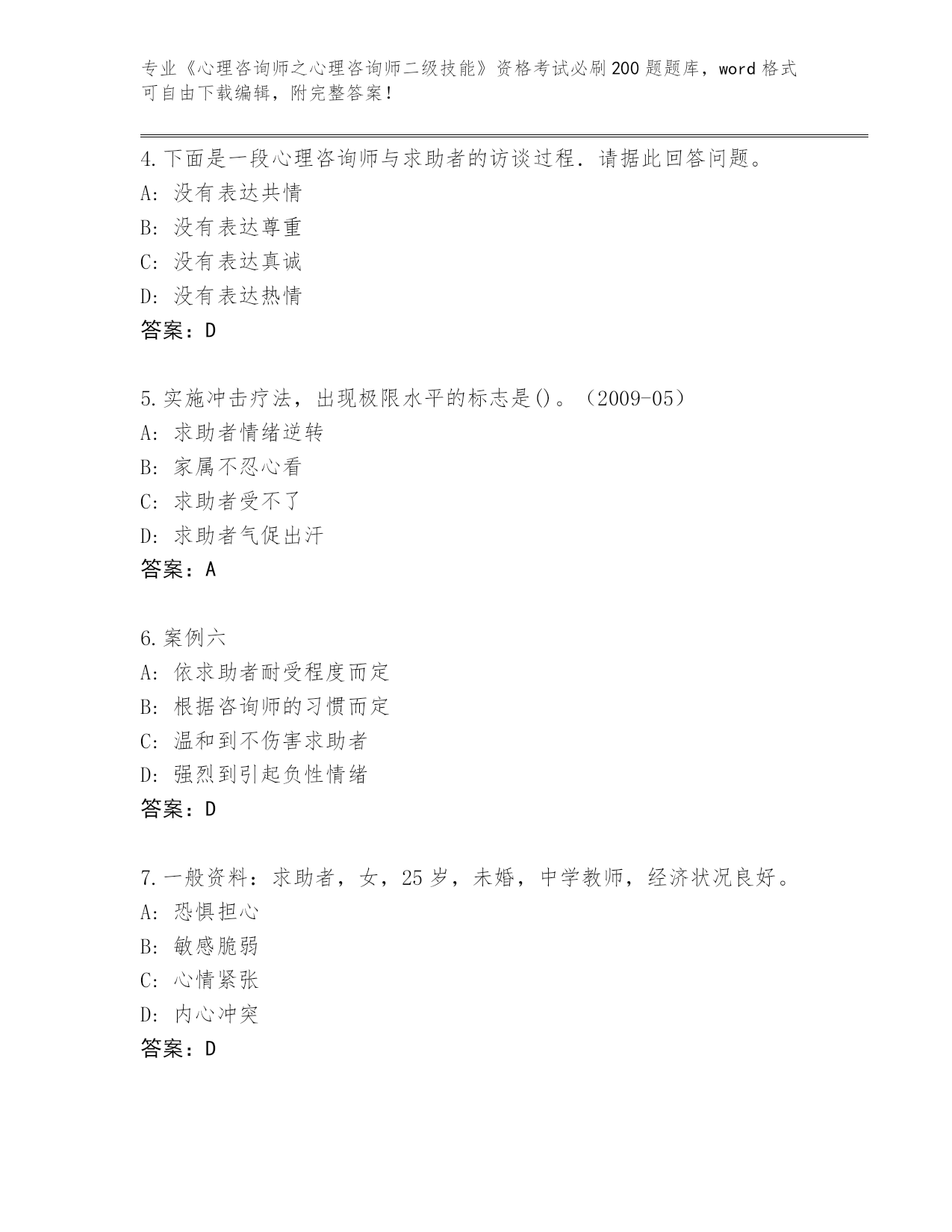 专业《心理咨询师之心理咨询师二级技能》资格考试必刷200题题库，word格式可自由下载编辑，附完整答案！

4.下面是一段心理咨询师与求助者的访谈过程．请据此回答问题。
A：没有表达共情
B：没有表达尊重
C：没有表达真诚
D：没有表达热情
答案：D

5.实施冲击疗法，出现极限水平的标志是()。（2009-05）
A：求助者情绪逆转
B：家属不忍心看
C：求助者受不了
D：求助者气促出汗
答案：A

6.案例六
A：依求助者耐受程度而定
B：根据咨询师的习惯而定
C：温和到不伤害求助者
D：强烈到引起负性情绪
答案：D

7.一般资料：求助者，女，25岁，未婚，中学教师，经济状况良好。
A：恐惧担心
B：敏感脆弱
C：心情紧张
D：内心冲突
答案：D